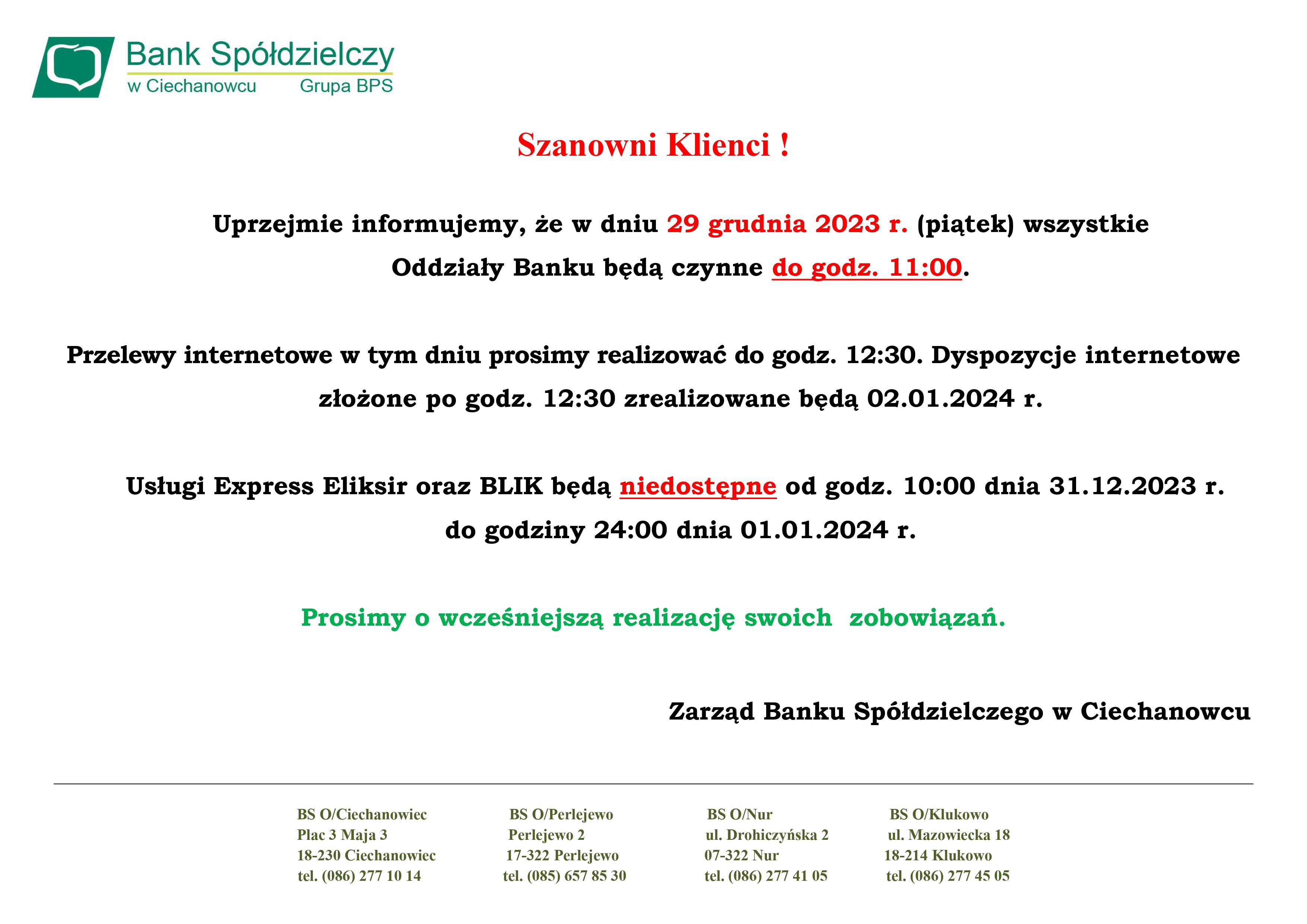 Bank Spółdzielczy
w Ciechanowcu Grupa BPS

Szanowni Klienci !

Uprzejmie informujemy, że w dniu 29 grudnia 2023 r. (piątek) wszystkie Oddziały Banku będą czynne do godz. 11:00.

Przelewy internetowe w tym dniu prosimy realizować do godz. 12:30. Dyspozycje internetowe złożone po godz. 12:30 zrealizowane będą 02.01.2024 r.

Usługi Express Eliksir oraz BLIK będą niedostępne od godz. 10:00 dnia 31.12.2023 r. do godziny 24:00 dnia 01.01.2024 r.

Prosimy o wcześniejszą realizację swoich zobowiązań.

Zarząd Banku Spółdzielczego w Ciechanowcu

BS O/Ciechanowiec
Plac 3 Maja 3
18-230 Ciechanowiec
tel. (086) 277 10 14

BS O/Perlejewo
Perlejewo 2
17-322 Perlejewo
tel. (085) 657 85 30

BS O/Nur
ul. Drohiczyńska 2
07-322 Nur
tel. (086) 277 41 05

BS O/Klukowo
ul. Mazowiecka 18
18-214 Klukowo
tel. (086) 277 45 05